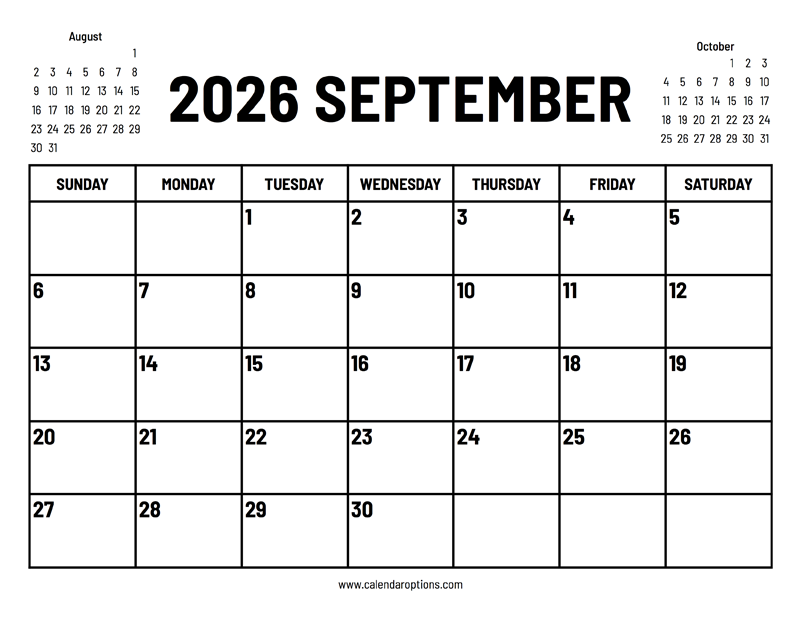 August

| | | | | | | |
|---|---|---|---|---|---|---|
| | | | | | | 1 |
| 2 | 3 | 4 | 5 | 6 | 7 | 8 |
| 9 | 10 | 11 | 12 | 13 | 14 | 15 |
| 16 | 17 | 18 | 19 | 20 | 21 | 22 |
| 23 | 24 | 25 | 26 | 27 | 28 | 29 |
| 30 | 31 | | | | | |

2026 SEPTEMBER

October

| | | | | | | |
|---|---|---|---|---|---|---|
| | | | | 1 | 2 | 3 |
| 4 | 5 | 6 | 7 | 8 | 9 | 10 |
| 11 | 12 | 13 | 14 | 15 | 16 | 17 |
| 18 | 19 | 20 | 21 | 22 | 23 | 24 |
| 25 | 26 | 27 | 28 | 29 | 30 | 31 |

| SUNDAY | MONDAY | TUESDAY | WEDNESDAY | THURSDAY | FRIDAY | SATURDAY |
|---|---|---|---|---|---|---|
| | | 1 | 2 | 3 | 4 | 5 |
| 6 | 7 | 8 | 9 | 10 | 11 | 12 |
| 13 | 14 | 15 | 16 | 17 | 18 | 19 |
| 20 | 21 | 22 | 23 | 24 | 25 | 26 |
| 27 | 28 | 29 | 30 | | | |

www.calendaroptions.com